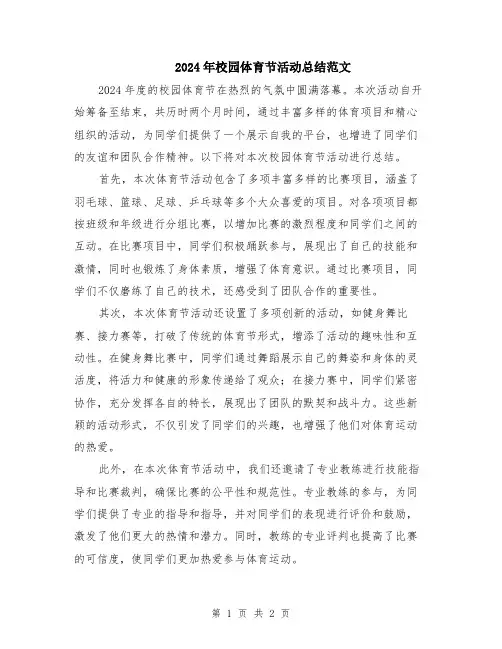 2024年校园体育节活动总结范文

2024年度的校园体育节在热烈的气氛中圆满落幕。本次活动自开始筹备至结束，共历时两个月时间，通过丰富多样的体育项目和精心组织的活动，为同学们提供了一个展示自我的平台，也增进了同学们的友谊和团队合作精神。以下将对本次校园体育节活动进行总结。

首先，本次体育节活动包含了多项丰富多样的比赛项目，涵盖了羽毛球、篮球、足球、乒乓球等多个大众喜爱的项目。对各项项目都按班级和年级进行分组比赛，以增加比赛的激烈程度和同学们之间的互动。在比赛项目中，同学们积极踊跃参与，展现出了自己的技能和激情，同时也锻炼了身体素质，增强了体育意识。通过比赛项目，同学们不仅磨练了自己的技术，还感受到了团队合作的重要性。

其次，本次体育节活动还设置了多项创新的活动，如健身舞比赛、接力赛等，打破了传统的体育节形式，增添了活动的趣味性和互动性。在健身舞比赛中，同学们通过舞蹈展示自己的舞姿和身体的灵活度，将活力和健康的形象传递给了观众；在接力赛中，同学们紧密协作，充分发挥各自的特长，展现出了团队的默契和战斗力。这些新颖的活动形式，不仅引发了同学们的兴趣，也增强了他们对体育运动的热爱。

此外，在本次体育节活动中，我们还邀请了专业教练进行技能指导和比赛裁判，确保比赛的公平性和规范性。专业教练的参与，为同学们提供了专业的指导和指导，并对同学们的表现进行评价和鼓励，激发了他们更大的热情和潜力。同时，教练的专业评判也提高了比赛的可信度，使同学们更加热爱参与体育运动。

第 1 页 共 2 页